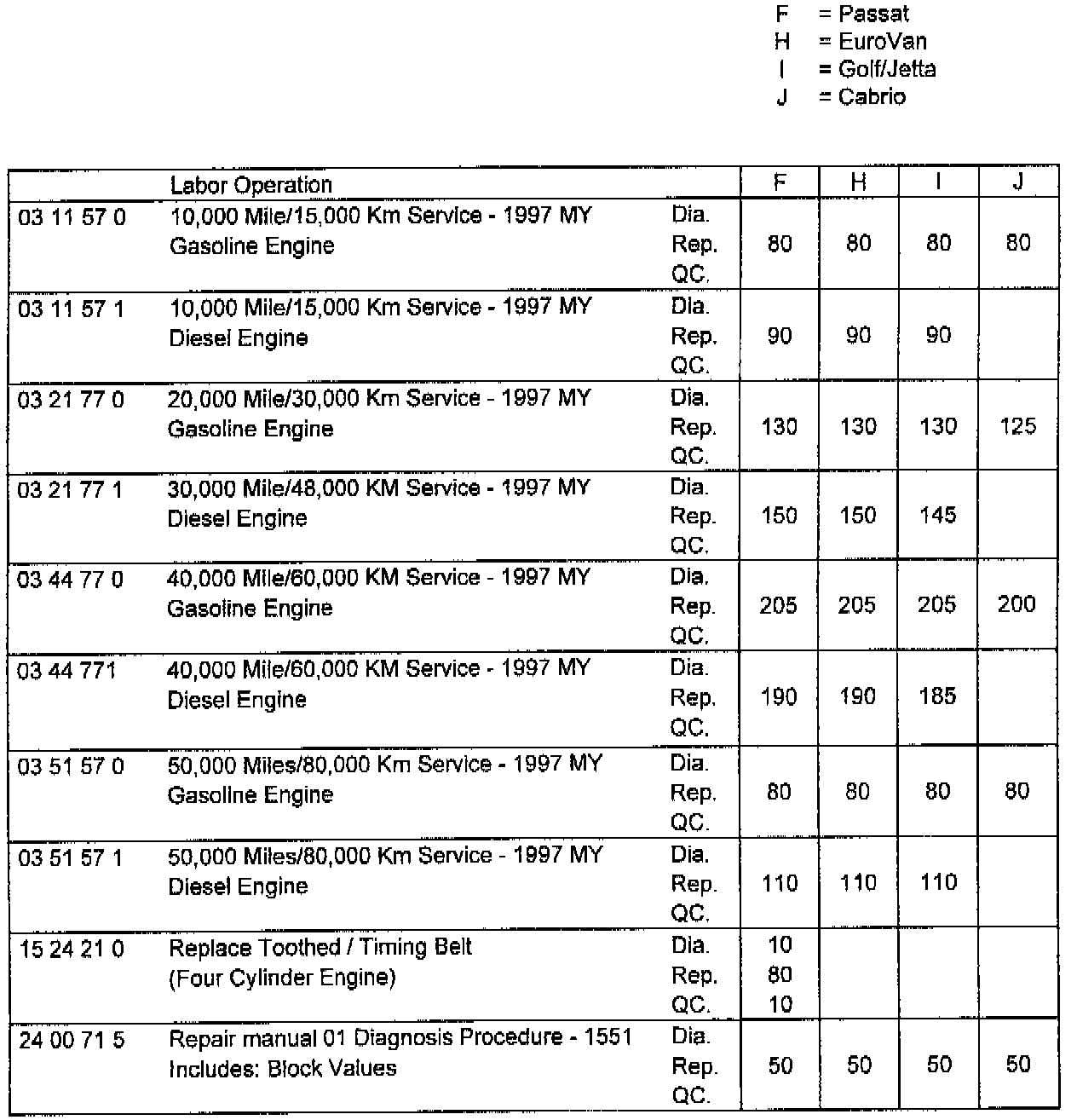 F = Passat
H = EuroVan
I = Golf/Jetta
J = Cabrio

| | Labor Operation | | F | H | I | J |
|---|---|---|---|---|---|---|
| 03 11 57 0 | 10,000 Mile/15,000 Km Service - 1997 MY Gasoline Engine | Dia. Rep. QC. | 80 | 80 | 80 | 80 |
| 03 11 57 1 | 10,000 Mile/15,000 Km Service - 1997 MY Diesel Engine | Dia. Rep. QC. | 90 | 90 | 90 | |
| 03 21 77 0 | 20,000 Mile/30,000 Km Service - 1997 MY Gasoline Engine | Dia. Rep. QC. | 130 | 130 | 130 | 125 |
| 03 21 77 1 | 30,000 Mile/48,000 KM Service - 1997 MY Diesel Engine | Dia. Rep. QC. | 150 | 150 | 145 | |
| 03 44 77 0 | 40,000 Mile/60,000 KM Service - 1997 MY Gasoline Engine | Dia. Rep. QC. | 205 | 205 | 205 | 200 |
| 03 44 771 | 40,000 Mile/60,000 KM Service - 1997 MY Diesel Engine | Dia. Rep. QC. | 190 | 190 | 185 | |
| 03 51 57 0 | 50,000 Miles/80,000 Km Service - 1997 MY Gasoline Engine | Dia. Rep. QC. | 80 | 80 | 80 | 80 |
| 03 51 57 1 | 50,000 Miles/80,000 Km Service - 1997 MY Diesel Engine | Dia. Rep. QC. | 110 | 110 | 110 | |
| 15 24 21 0 | Replace Toothed / Timing Belt (Four Cylinder Engine) | Dia. Rep. QC. | 10 80 10 | | | |
| 24 00 71 5 | Repair manual 01 Diagnosis Procedure - 1551 Includes: Block Values | Dia. Rep. QC. | 50 | 50 | 50 | 50 |